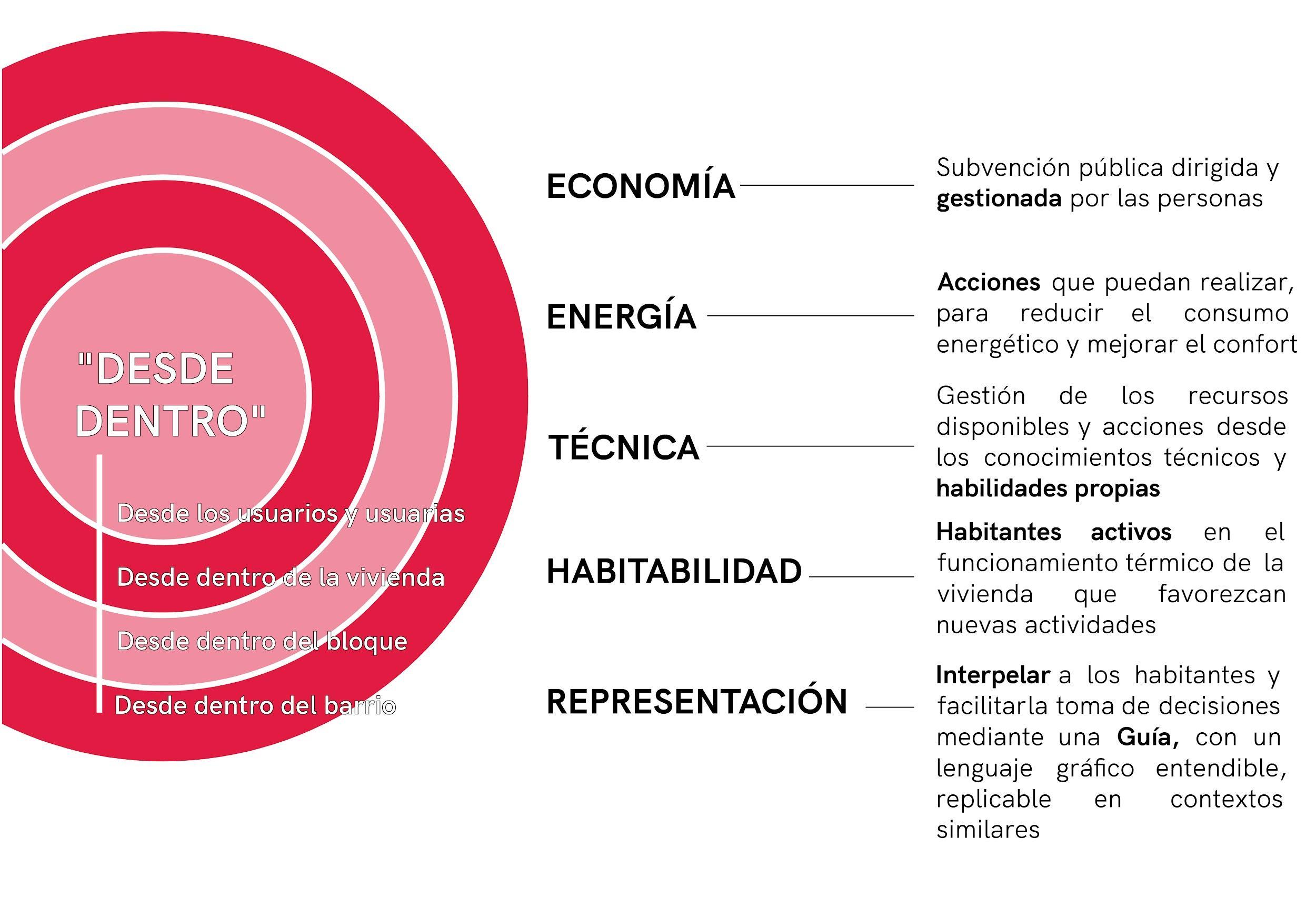 "DESDE DENTRO"

Desde los usuarios y usuarias

Desde dentro de la vivienda

Desde dentro del bloque

Desde dentro del barrio

ECONOMÍA

Subvención pública dirigida y gestionada por las personas

ENERGÍA

Acciones que puedan realizar, para reducir el consumo energético y mejorar el confort

TÉCNICA

Gestión de los recursos disponibles y acciones desde los conocimientos técnicos y habilidades propias

HABITABILIDAD

Habitantes activos en el funcionamiento térmico de la vivienda que favorezcan nuevas actividades

REPRESENTACIÓN

Interpelar a los habitantes y facilitarla toma de decisiones mediante una Guía, con un lenguaje gráfico entendible, replicable en contextos similares